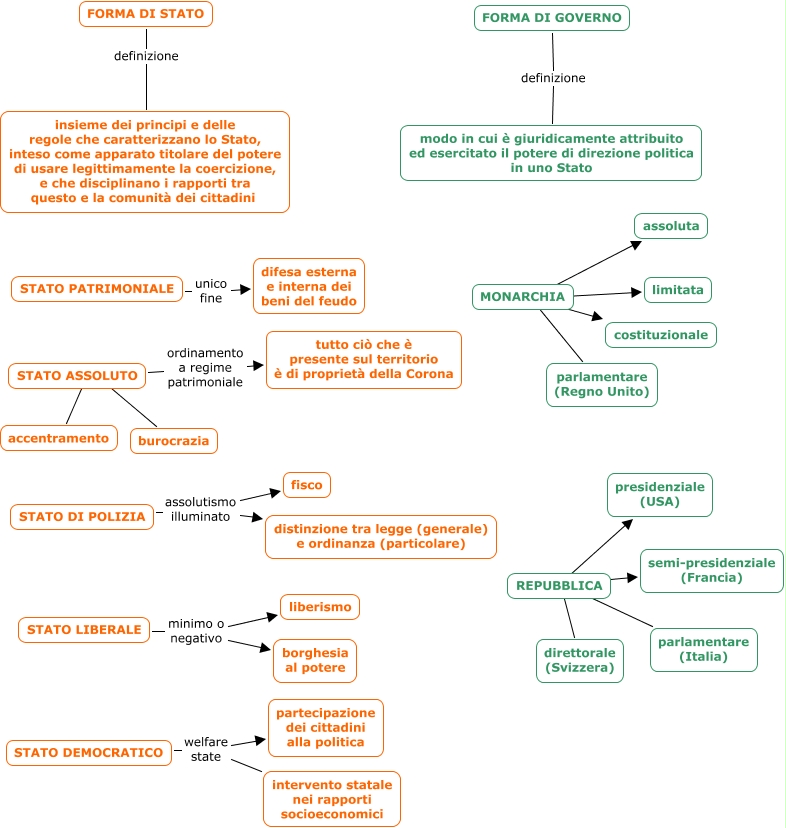 FORMA DI STATO

definizione

insieme dei principi e delle regole che caratterizzano lo Stato, inteso come apparato titolare del potere di usare legittimamente la coercizione, e che disciplinano i rapporti tra questo e la comunità dei cittadini

STATO PATRIMONIALE

unico fine

difesa esterna e interna dei beni del feudo

STATO ASSOLUTO

ordinamento a regime patrimoniale

tutto ciò che è presente sul territorio è di proprietà della Corona

accentramento

burocrazia

STATO DI POLIZIA

assolutismo illuminato

fisco

distinzione tra legge (generale) e ordinanza (particolare)

STATO LIBERALE

minimo o negativo

liberismo

borghesia al potere

STATO DEMOCRATICO

welfare state

partecipazione dei cittadini alla politica

intervento statale nei rapporti socioeconomici

FORMA DI GOVERNO

definizione

modo in cui è giuridicamente attribuito ed esercitato il potere di direzione politica in uno Stato

MONARCHIA

assoluta

limitata

costituzionale

parlamentare (Regno Unito)

REPUBBLICA

presidenziale (USA)

semi-presidenziale (Francia)

parlamentare (Italia)

direttorale (Svizzera)